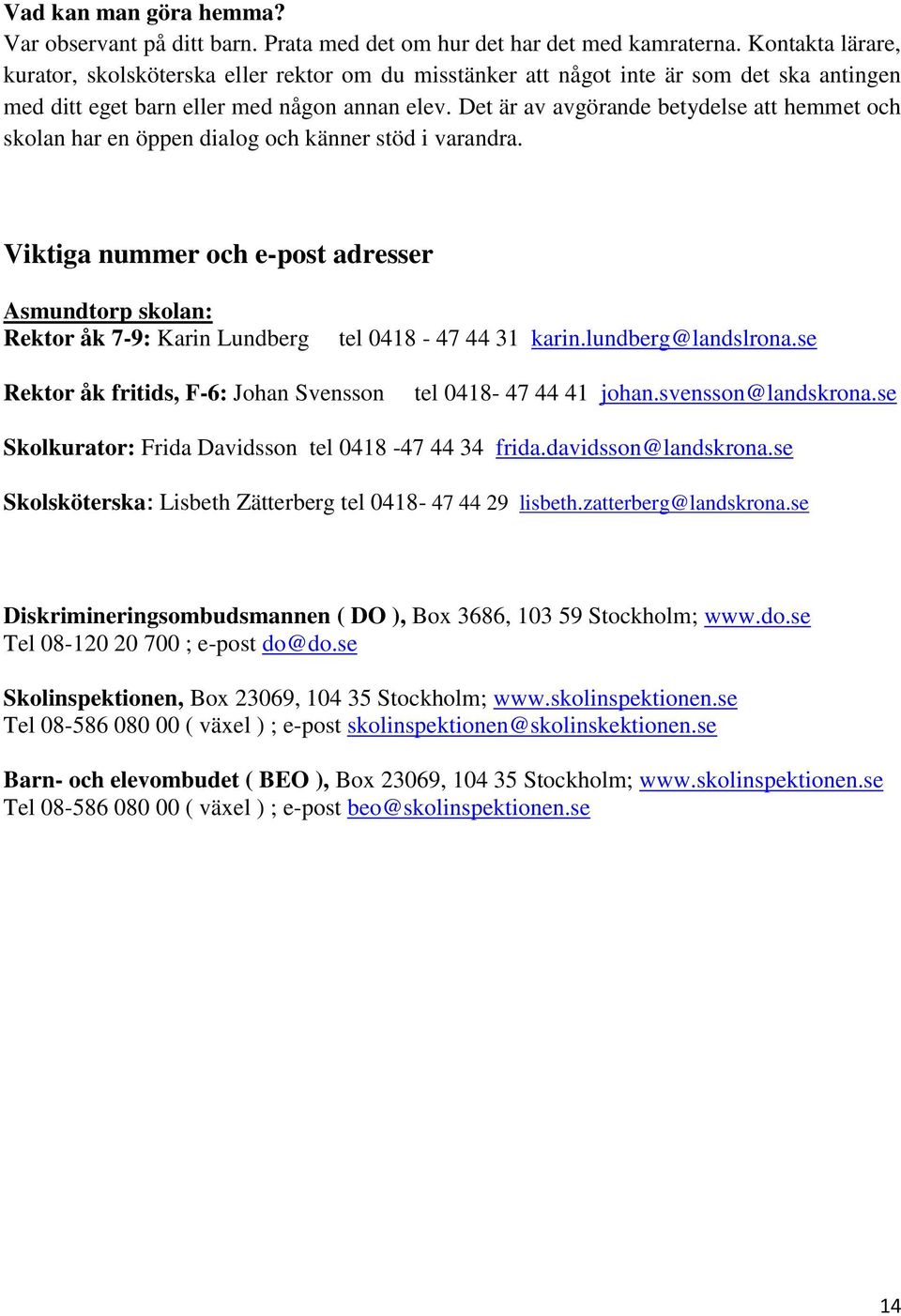 Vad kan man göra hemma?
Var observant på ditt barn. Prata med det om hur det har det med kamraterna. Kontakta lärare, kurator, skolsköterska eller rektor om du misstänker att något inte är som det ska antingen med ditt eget barn eller med någon annan elev. Det är av avgörande betydelse att hemmet och skolan har en öppen dialog och känner stöd i varandra.

Viktiga nummer och e-post adresser

Asmundtorp skolan:
Rektor åk 7-9: Karin Lundberg tel 0418 - 47 44 31 karin.lundberg@landslrona.se

Rektor åk fritids, F-6: Johan Svensson tel 0418- 47 44 41 johan.svensson@landskrona.se

Skolkurator: Frida Davidsson tel 0418 -47 44 34 frida.davidsson@landskrona.se

Skolsköterska: Lisbeth Zätterberg tel 0418- 47 44 29 lisbeth.zatterberg@landskrona.se

Diskrimineringsombudsmannen ( DO ), Box 3686, 103 59 Stockholm; www.do.se
Tel 08-120 20 700 ; e-post do@do.se

Skolinspektionen, Box 23069, 104 35 Stockholm; www.skolinspektionen.se
Tel 08-586 080 00 ( växel ) ; e-post skolinspektionen@skolinskektionen.se

Barn- och elevombudet ( BEO ), Box 23069, 104 35 Stockholm; www.skolinspektionen.se
Tel 08-586 080 00 ( växel ) ; e-post beo@skolinspektionen.se

14